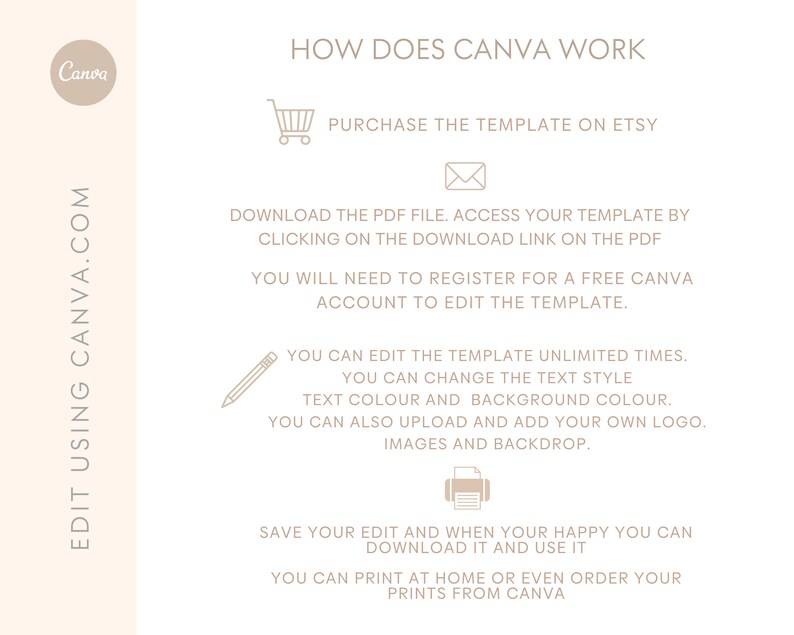 Canva

EDIT USING CANVA.COM

HOW DOES CANVA WORK

PURCHASE THE TEMPLATE ON ETSY

DOWNLOAD THE PDF FILE. ACCESS YOUR TEMPLATE BY CLICKING ON THE DOWNLOAD LINK ON THE PDF

YOU WILL NEED TO REGISTER FOR A FREE CANVA ACCOUNT TO EDIT THE TEMPLATE.

YOU CAN EDIT THE TEMPLATE UNLIMITED TIMES. YOU CAN CHANGE THE TEXT STYLE TEXT COLOUR AND BACKGROUND COLOUR. YOU CAN ALSO UPLOAD AND ADD YOUR OWN LOGO. IMAGES AND BACKDROP.

SAVE YOUR EDIT AND WHEN YOUR HAPPY YOU CAN DOWNLOAD IT AND USE IT

YOU CAN PRINT AT HOME OR EVEN ORDER YOUR PRINTS FROM CANVA